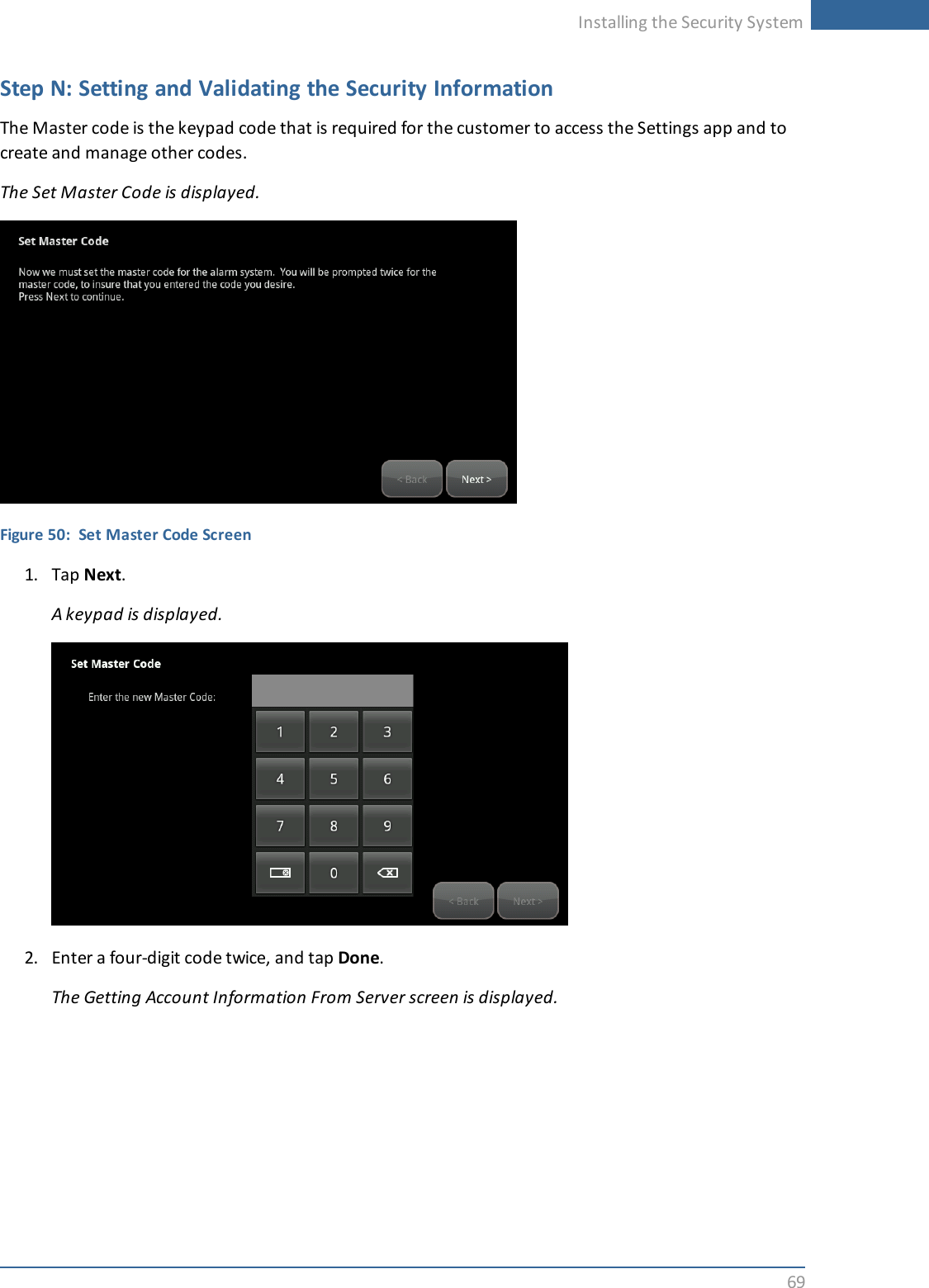 Installing the Security System

Step N: Setting and Validating the Security Information

The Master code is the keypad code that is required for the customer to access the Settings app and to create and manage other codes.

The Set Master Code is displayed.

Set Master Code

Now we must set the master code for the alarm system. You will be prompted twice for the master code, to insure that you entered the code you desire.
Press Next to continue.

< Back
Next >

Figure 50: Set Master Code Screen

1. Tap Next.

A keypad is displayed.

Set Master Code

Enter the new Master Code:

1
2
3
4
5
6
7
8
9
0

< Back
Next >

2. Enter a four-digit code twice, and tap Done.

The Getting Account Information From Server screen is displayed.

69